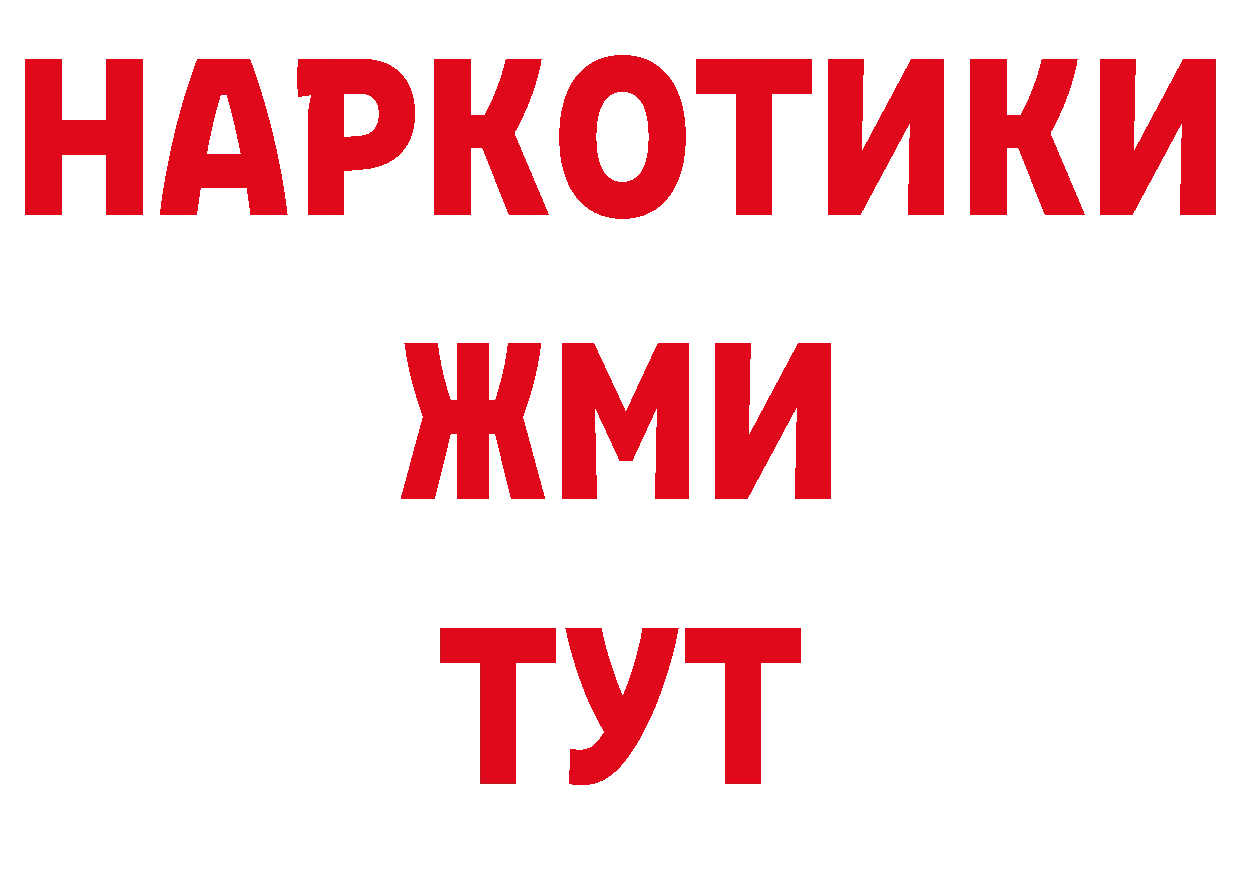 НАРКОТИКИ
ЖМИ
ТУТ